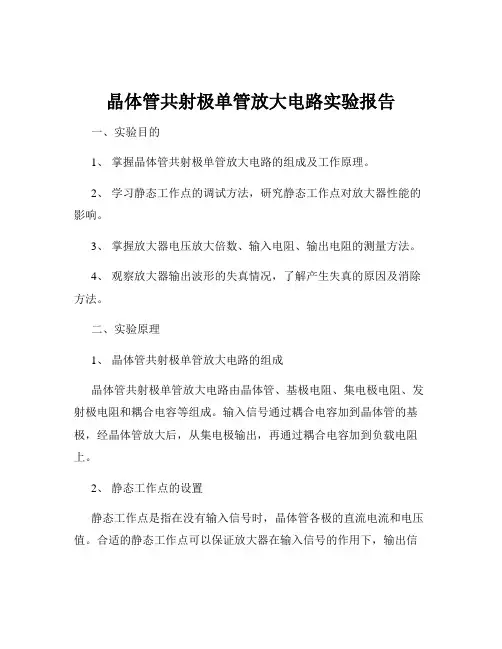 晶体管共射极单管放大电路实验报告

一、实验目的

1、 掌握晶体管共射极单管放大电路的组成及工作原理。

2、 学习静态工作点的调试方法，研究静态工作点对放大器性能的影响。

3、 掌握放大器电压放大倍数、输入电阻、输出电阻的测量方法。

4、 观察放大器输出波形的失真情况，了解产生失真的原因及消除方法。

二、实验原理

1、 晶体管共射极单管放大电路的组成

晶体管共射极单管放大电路由晶体管、基极电阻、集电极电阻、发射极电阻和耦合电容等组成。输入信号通过耦合电容加到晶体管的基极，经晶体管放大后，从集电极输出，再通过耦合电容加到负载电阻上。

2、 静态工作点的设置

静态工作点是指在没有输入信号时，晶体管各极的直流电流和电压值。合适的静态工作点可以保证放大器在输入信号的作用下，输出信